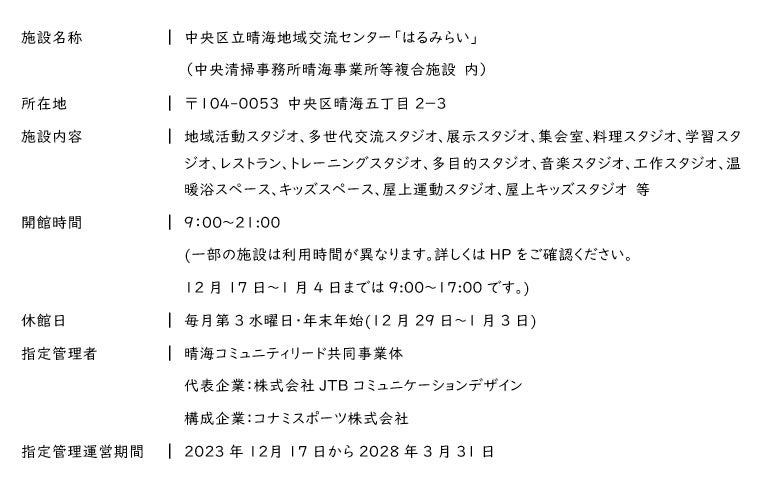 施設名称 | 中央区立晴海地域交流センター「はるみらい」

(中央清掃事務所晴海事業所等複合施設 内)

所在地 | 〒104-0053 中央区晴海五丁目2-3

施設内容 | 地域活動スタジオ、多世代交流スタジオ、展示スタジオ、集会室、料理スタジオ、学習スタジオ、レストラン、トレーニングスタジオ、多目的スタジオ、音楽スタジオ、工作スタジオ、温暖浴スペース、キッズスペース、屋上運動スタジオ、屋上キッズスタジオ 等

開館時間 | 9:00~21:00

(一部の施設は利用時間が異なります。詳しくはHPをご確認ください。

12月17日~1月4日までは9:00~17:00です。)

休館日 | 毎月第3水曜日・年末年始(12月29日~1月3日)

指定管理者 | 晴海コミュニティリード共同事業体

代表企業:株式会社JTBコミュニケーションデザイン

構成企業:コナミスポーツ株式会社

指定管理運営期間 | 2023年12月17日から2028年3月31日